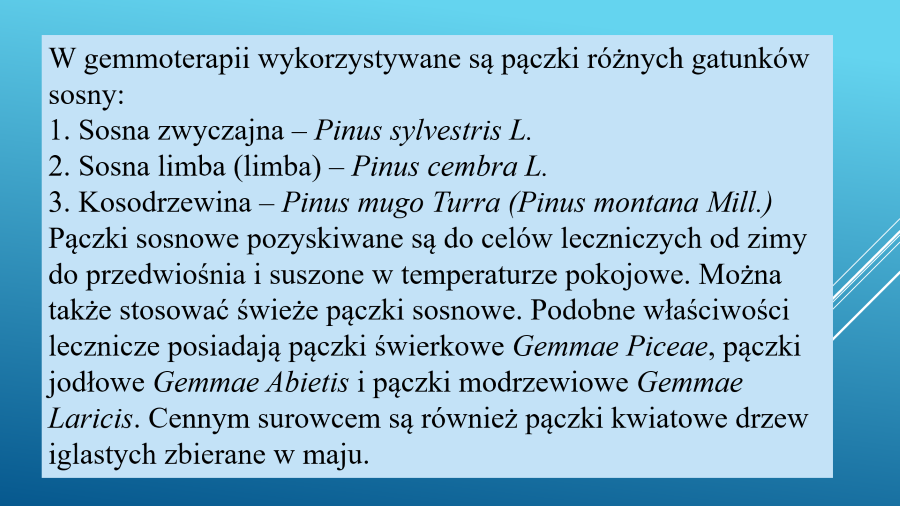 W gemmoterapii wykorzystywane są pączki różnych gatunków sosny:
1. Sosna zwyczajna – Pinus sylvestris L.
2. Sosna limba (limba) – Pinus cembra L.
3. Kosodrzewina – Pinus mugo Turra (Pinus montana Mill.)
Pączki sosnowe pozyskiwane są do celów leczniczych od zimy do przedwiośnia i suszone w temperaturze pokojowe. Można także stosować świeże pączki sosnowe. Podobne właściwości lecznicze posiadają pączki świerkowe Gemmae Piceae, pączki jodłowe Gemmae Abietis i pączki modrzewiowe Gemmae Laricis. Cennym surowcem są również pączki kwiatowe drzew iglastych zbierane w maju.